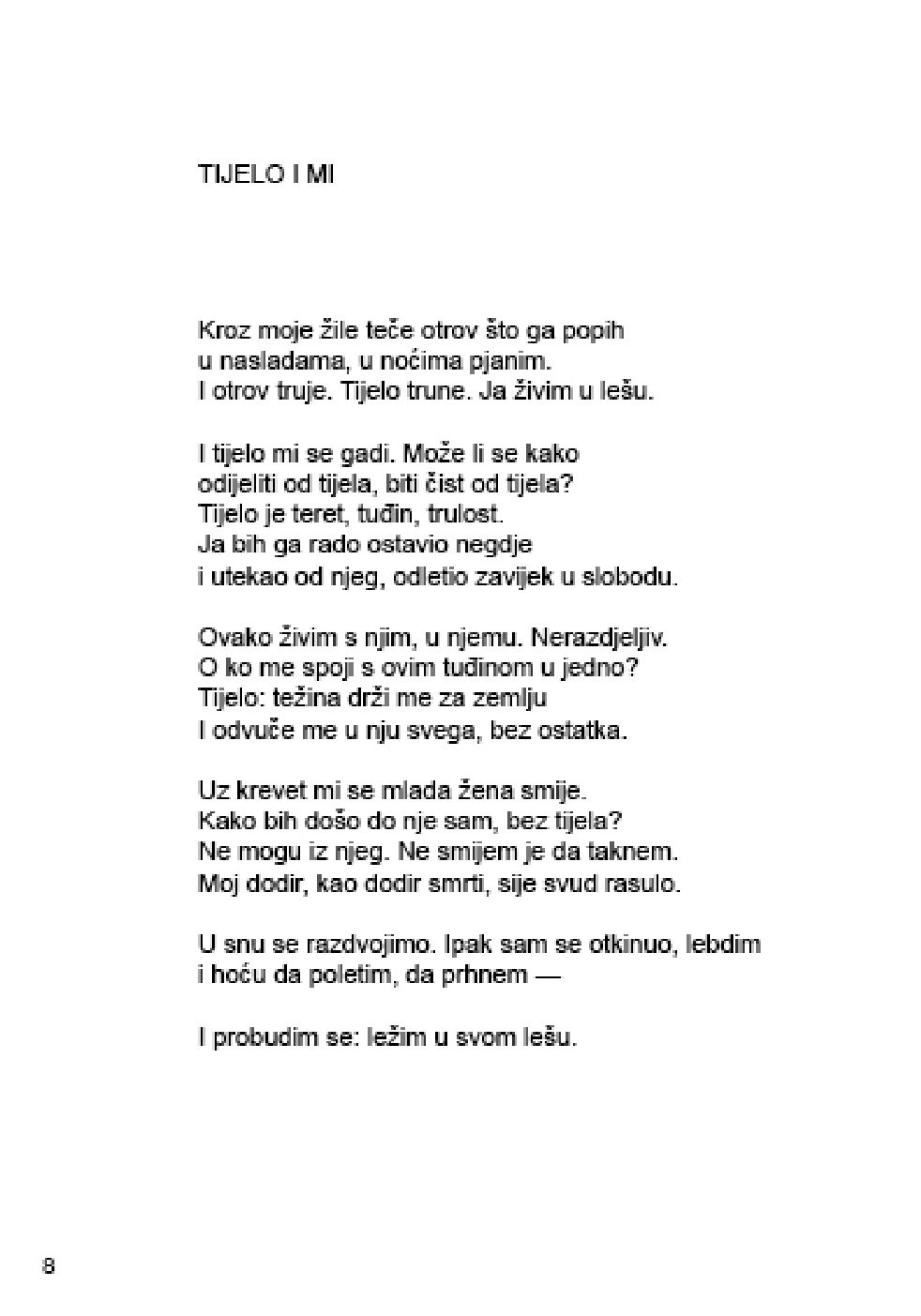 TIJELO I MI

Kroz moje žile teče otrov što ga popih
u nasladama, u noćima pjanim.
I otrov truje. Tijelo trune. Ja živim u lešu.

I tijelo mi se gadi. Može li se kako
odijeliti od tijela, biti čist od tijela?
Tijelo je teret, tuđin, trulost.
Ja bih ga rado ostavio negdje
i utekao od njeg, odletio zavijek u slobodu.

Ovako živim s njim, u njemu. Nerazdjeljiv.
O ko me spoji s ovim tuđinom u jedno?
Tijelo: težina drži me za zemlju
I odvuče me u nju svega, bez ostatka.

Uz krevet mi se mlada žena smije.
Kako bih došo do nje sam, bez tijela?
Ne mogu iz njeg. Ne smijem je da taknem.
Moj dodir, kao dodir smrti, sije svud rasulo.

U snu se razdvojimo. Ipak sam se otkinuo, lebdim
i hoću da poletim, da prhnem —

I probudim se: ležim u svom lešu.

8